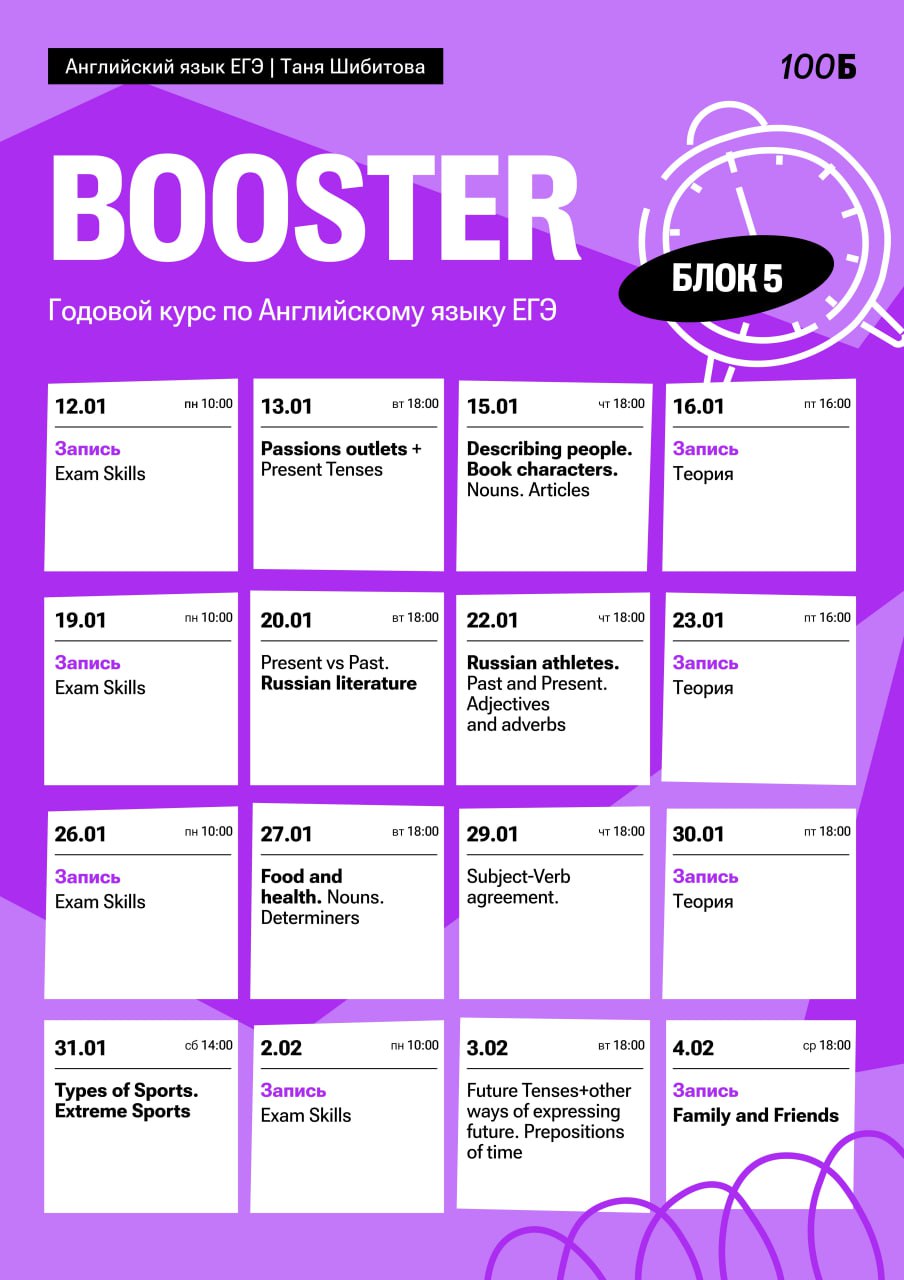 Английский язык ЕГЭ | Таня Шибитова

100Б

BOOSTER

БЛОК 5

Годовой курс по Английскому языку ЕГЭ

12.01 пн 10:00

Запись
Exam Skills

13.01 вт 18:00

Passions outlets + Present Tenses

15.01 чт 18:00

Describing people. Book characters. Nouns. Articles

16.01 пт 16:00

Запись
Теория

19.01 пн 10:00

Запись
Exam Skills

20.01 вт 18:00

Present vs Past. Russian literature

22.01 чт 18:00

Russian athletes. Past and Present. Adjectives and adverbs

23.01 пт 16:00

Запись
Теория

26.01 пн 10:00

Запись
Exam Skills

27.01 вт 18:00

Food and health. Nouns. Determiners

29.01 чт 18:00

Subject-Verb agreement.

30.01 пт 18:00

Запись
Теория

31.01 сб 14:00

Types of Sports. Extreme Sports

2.02 пн 10:00

Запись
Exam Skills

3.02 вт 18:00

Future Tenses+other ways of expressing future. Prepositions of time

4.02 ср 18:00

Запись
Family and Friends